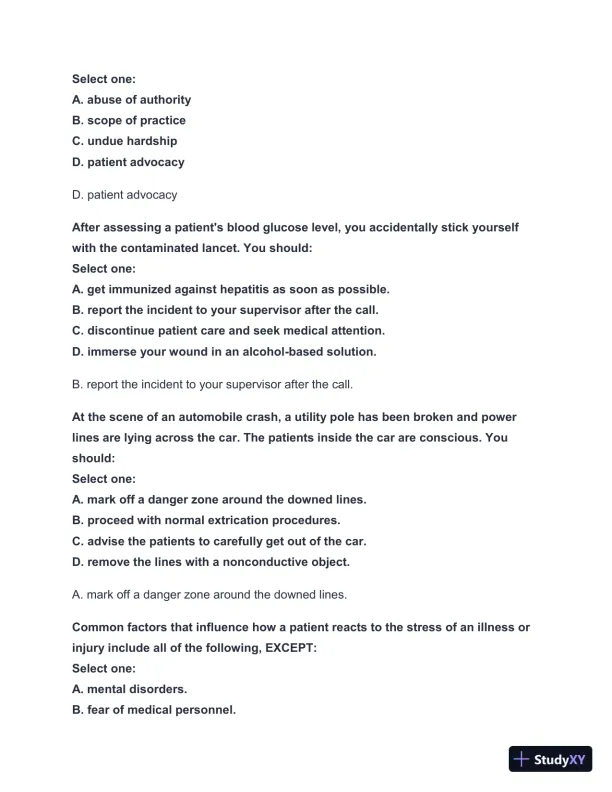 Select one:
A. abuse of authority
B. scope of practice
C. undue hardship
D. patient advocacy

D. patient advocacy

After assessing a patient's blood glucose level, you accidentally stick yourself with the contaminated lancet. You should:
Select one:
A. get immunized against hepatitis as soon as possible.
B. report the incident to your supervisor after the call.
C. discontinue patient care and seek medical attention.
D. immerse your wound in an alcohol-based solution.

B. report the incident to your supervisor after the call.

At the scene of an automobile crash, a utility pole has been broken and power lines are lying across the car. The patients inside the car are conscious. You should:
Select one:
A. mark off a danger zone around the downed lines.
B. proceed with normal extrication procedures.
C. advise the patients to carefully get out of the car.
D. remove the lines with a nonconductive object.

A. mark off a danger zone around the downed lines.

Common factors that influence how a patient reacts to the stress of an illness or injury include all of the following, EXCEPT:
Select one:
A. mental disorders.
B. fear of medical personnel.

StudyXY